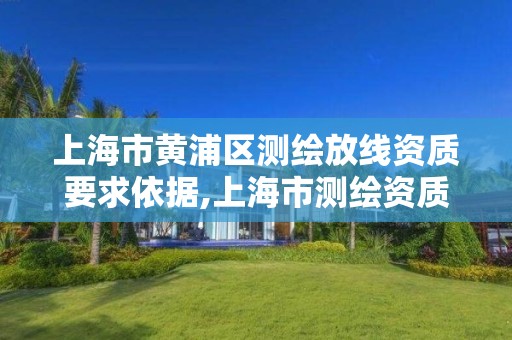 上海市黄浦区测绘放线资质要求依据,上海市测绘资质